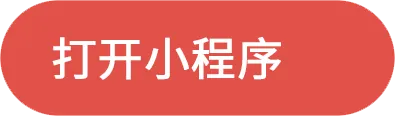 打开小程序